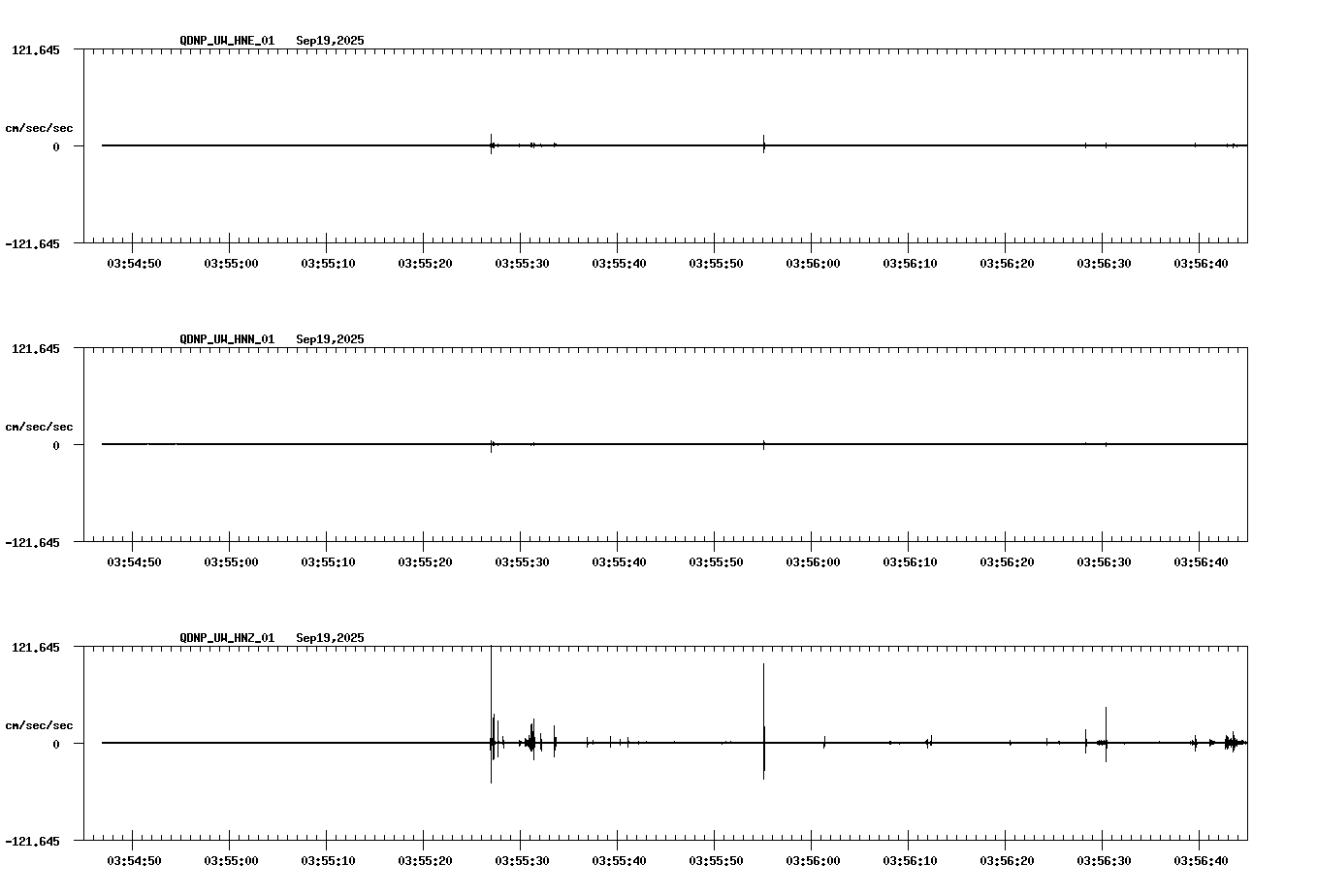 QDNP_UW_HNE_01 Sep19,2025

121.645

cm/sec/sec

0

-121.645

03:54:50 03:55:00 03:55:10 03:55:20 03:55:30 03:55:40 03:55:50 03:56:00 03:56:10 03:56:20 03:56:30 03:56:40

QDNP_UW_HNN_01 Sep19,2025

121.645

cm/sec/sec

0

-121.645

03:54:50 03:55:00 03:55:10 03:55:20 03:55:30 03:55:40 03:55:50 03:56:00 03:56:10 03:56:20 03:56:30 03:56:40

QDNP_UW_HNZ_01 Sep19,2025

121.645

cm/sec/sec

0

-121.645

03:54:50 03:55:00 03:55:10 03:55:20 03:55:30 03:55:40 03:55:50 03:56:00 03:56:10 03:56:20 03:56:30 03:56:40